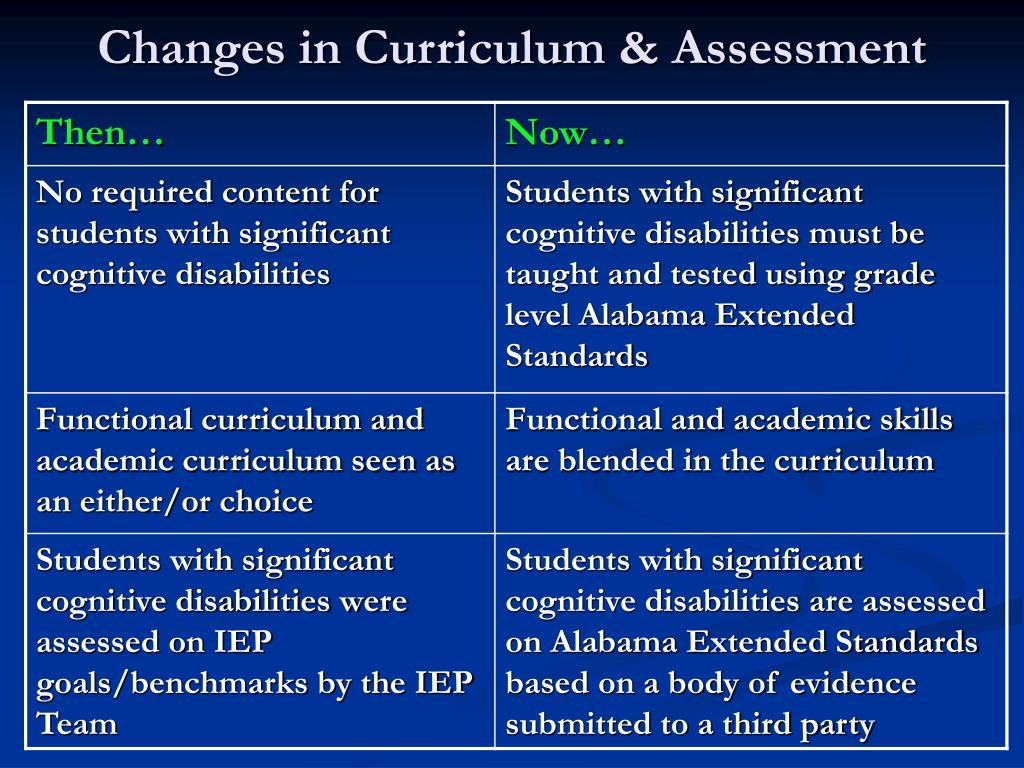 Changes in Curriculum & Assessment

| Then… | Now… |
|---|---|
| No required content for students with significant cognitive disabilities | Students with significant cognitive disabilities must be taught and tested using grade level Alabama Extended Standards |
| Functional curriculum and academic curriculum seen as an either/or choice | Functional and academic skills are blended in the curriculum |
| Students with significant cognitive disabilities were assessed on IEP goals/benchmarks by the IEP Team | Students with significant cognitive disabilities are assessed on Alabama Extended Standards based on a body of evidence submitted to a third party |